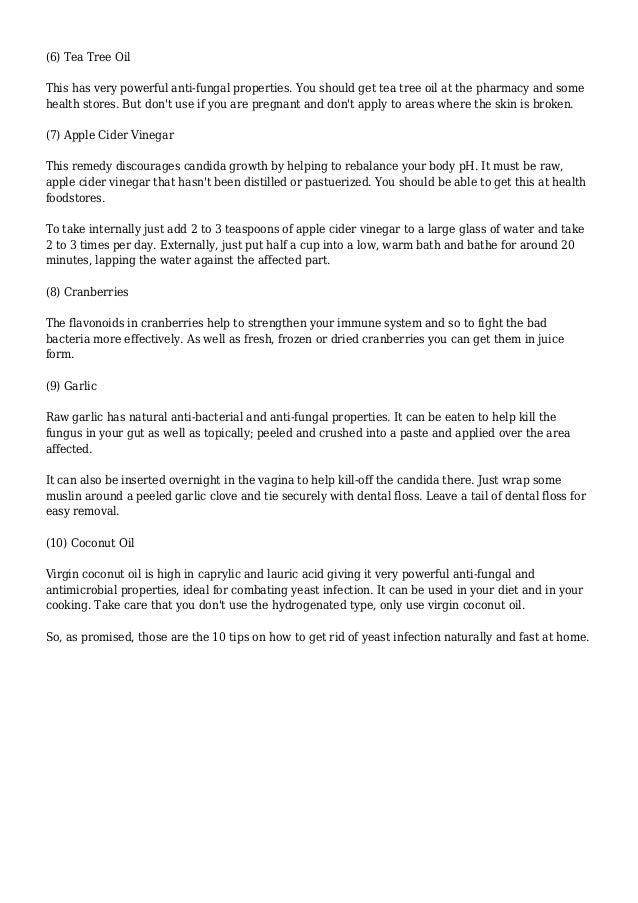 (6) Tea Tree Oil

This has very powerful anti-fungal properties. You should get tea tree oil at the pharmacy and some health stores. But don't use if you are pregnant and don't apply to areas where the skin is broken.

(7) Apple Cider Vinegar

This remedy discourages candida growth by helping to rebalance your body pH. It must be raw, apple cider vinegar that hasn't been distilled or pastuerized. You should be able to get this at health foodstores.

To take internally just add 2 to 3 teaspoons of apple cider vinegar to a large glass of water and take 2 to 3 times per day. Externally, just put half a cup into a low, warm bath and bathe for around 20 minutes, lapping the water against the affected part.

(8) Cranberries

The flavonoids in cranberries help to strengthen your immune system and so to fight the bad bacteria more effectively. As well as fresh, frozen or dried cranberries you can get them in juice form.

(9) Garlic

Raw garlic has natural anti-bacterial and anti-fungal properties. It can be eaten to help kill the fungus in your gut as well as topically; peeled and crushed into a paste and applied over the area affected.

It can also be inserted overnight in the vagina to help kill-off the candida there. Just wrap some muslin around a peeled garlic clove and tie securely with dental floss. Leave a tail of dental floss for easy removal.

(10) Coconut Oil

Virgin coconut oil is high in caprylic and lauric acid giving it very powerful anti-fungal and antimicrobial properties, ideal for combating yeast infection. It can be used in your diet and in your cooking. Take care that you don't use the hydrogenated type, only use virgin coconut oil.

So, as promised, those are the 10 tips on how to get rid of yeast infection naturally and fast at home.